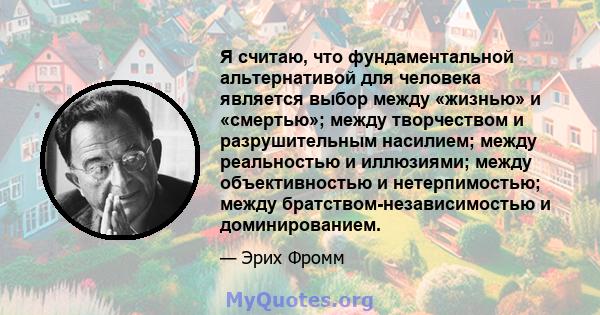 Я считаю, что фундаментальной альтернативой для человека является выбор между «жизнью» и «смертью»; между творчеством и разрушительным насилием; между реальностью и иллюзиями; между объективностью и нетерпимостью; между братством-независимостью и доминированием.

— Эрих Фромм

MyQuotes.org